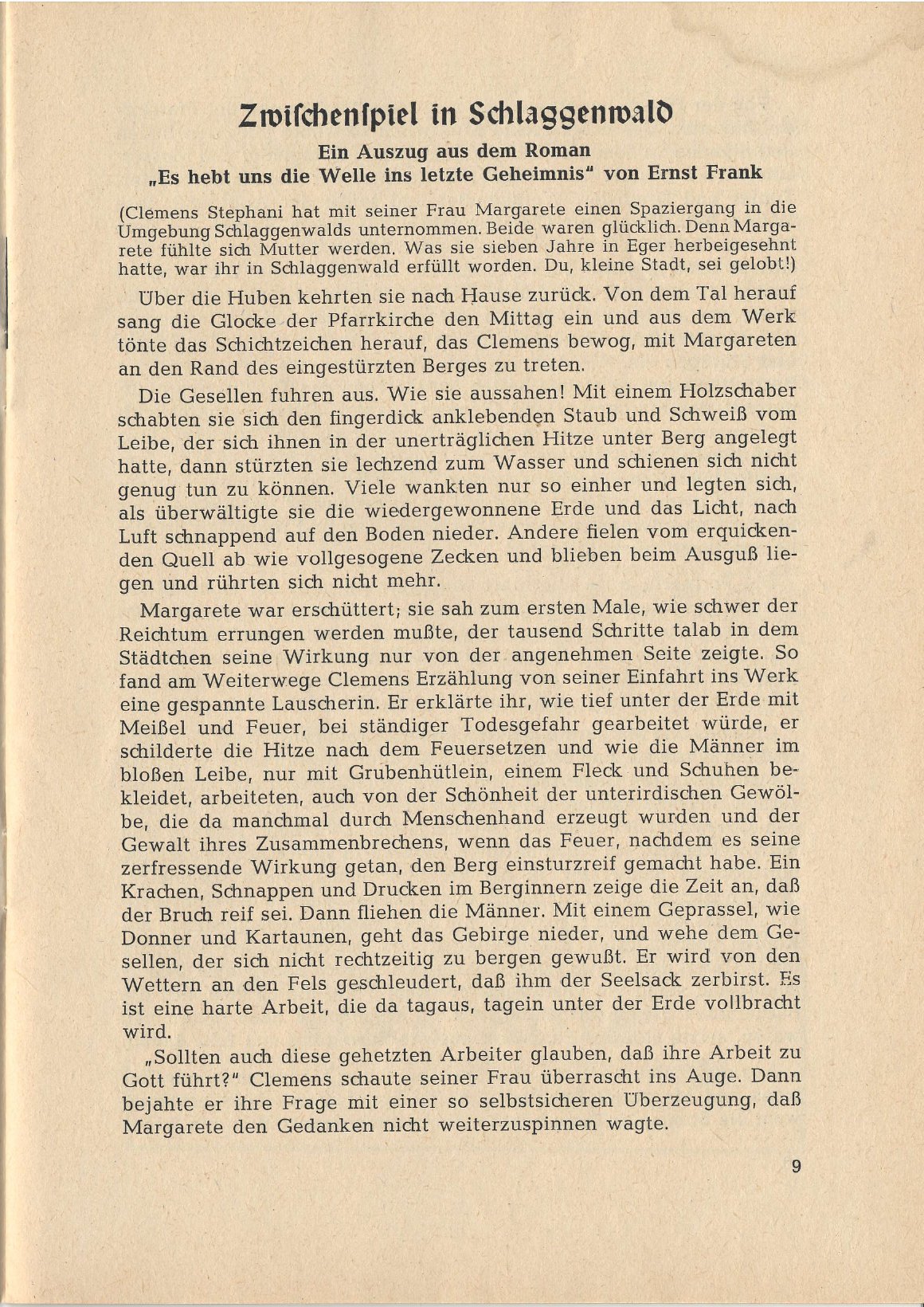 Zwischenspiel in Schlaggenwald

Ein Auszug aus dem Roman
„Es hebt uns die Welle ins letzte Geheimnis" von Ernst Frank

(Clemens Stephani hat mit seiner Frau Margarete einen Spaziergang in die Umgebung Schlaggenwalds unternommen. Beide waren glücklich. Denn Margarete fühlte sich Mutter werden. Was sie sieben Jahre in Eger herbeigesehnt hatte, war ihr in Schlaggenwald erfüllt worden. Du, kleine Stadt, sei gelobt!)

Über die Huben kehrten sie nach Hause zurück. Von dem Tal herauf sang die Glocke der Pfarrkirche den Mittag ein und aus dem Werk tönte das Schichtzeichen herauf, das Clemens bewog, mit Margareten an den Rand des eingestürzten Berges zu treten.

Die Gesellen fuhren aus. Wie sie aussahen! Mit einem Holzschaber schabten sie sich den fingerdick anklebenden Staub und Schweiß vom Leibe, der sich ihnen in der unerträglichen Hitze unter Berg angelegt hatte, dann stürzten sie lechzend zum Wasser und schienen sich nicht genug tun zu können. Viele wankten nur so einher und legten sich, als überwältigte sie die wiedergewonnene Erde und das Licht, nach Luft schnappend auf den Boden nieder. Andere fielen vom erquickenden Quell ab wie vollgesogene Zecken und blieben beim Ausguß liegen und rührten sich nicht mehr.

Margarete war erschüttert; sie sah zum ersten Male, wie schwer der Reichtum errungen werden mußte, der tausend Schritte talab in dem Städtchen seine Wirkung nur von der angenehmen Seite zeigte. So fand am Weiterwege Clemens Erzählung von seiner Einfahrt ins Werk eine gespannte Lauscherin. Er erklärte ihr, wie tief unter der Erde mit Meißel und Feuer, bei ständiger Todesgefahr gearbeitet würde, er schilderte die Hitze nach dem Feuersetzen und wie die Männer im bloßen Leibe, nur mit Grubenhütlein, einem Fleck und Schuhen bekleidet, arbeiteten, auch von der Schönheit der unterirdischen Gewölbe, die da manchmal durch Menschenhand erzeugt wurden und der Gewalt ihres Zusammenbrechens, wenn das Feuer, nachdem es seine zerfressende Wirkung getan, den Berg einsturzreif gemacht habe. Ein Krachen, Schnappen und Drucken im Berginnern zeige die Zeit an, daß der Bruch reif sei. Dann fliehen die Männer. Mit einem Geprassel, wie Donner und Kartaunen, geht das Gebirge nieder, und wehe dem Gesellen, der sich nicht rechtzeitig zu bergen gewußt. Er wird von den Wettern an den Fels geschleudert, daß ihm der Seelsack zerbirst. Es ist eine harte Arbeit, die da tagaus, tagein unter der Erde vollbracht wird.

„Sollten auch diese gehetzten Arbeiter glauben, daß ihre Arbeit zu Gott führt?" Clemens schaute seiner Frau überrascht ins Auge. Dann bejahte er ihre Frage mit einer so selbstsicheren Überzeugung, daß Margarete den Gedanken nicht weiterzuspinnen wagte.

9